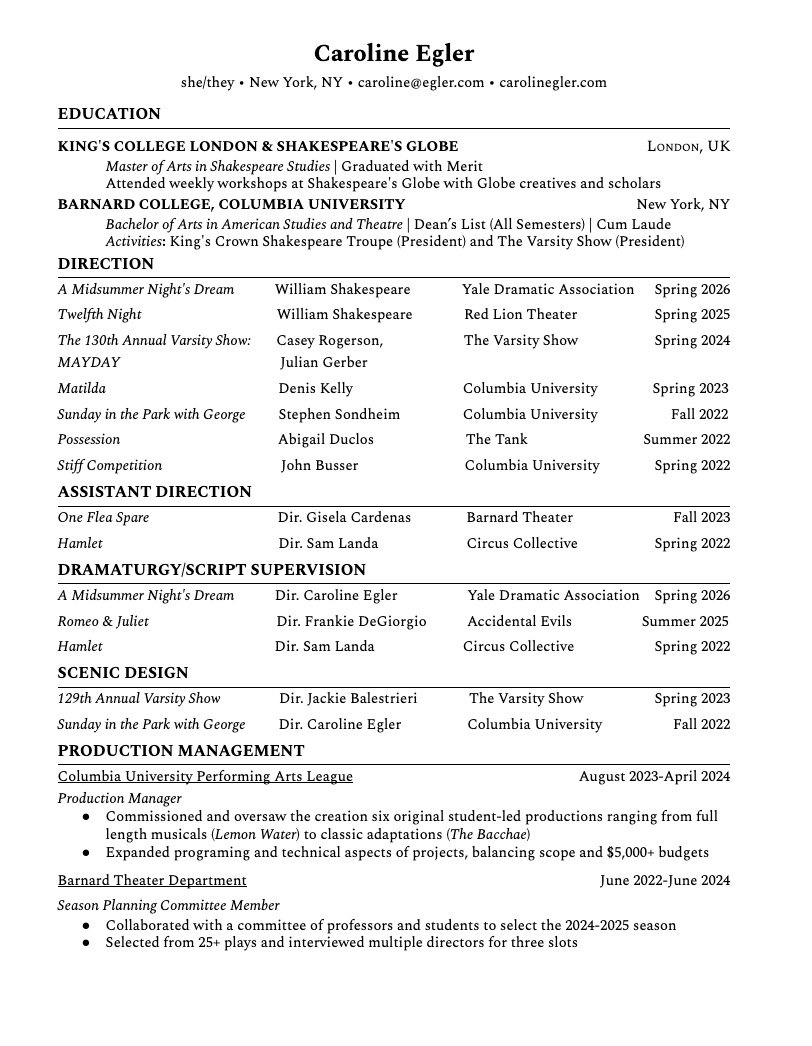 Caroline Egler

she/they • New York, NY • caroline@egler.com • carolinegler.com

EDUCATION

KING'S COLLEGE LONDON & SHAKESPEARE'S GLOBE London, UK

Master of Arts in Shakespeare Studies | Graduated with Merit
Attended weekly workshops at Shakespeare's Globe with Globe creatives and scholars

BARNARD COLLEGE, COLUMBIA UNIVERSITY New York, NY

Bachelor of Arts in American Studies and Theatre | Dean's List (All Semesters) | Cum Laude
Activities: King's Crown Shakespeare Troupe (President) and The Varsity Show (President)

DIRECTION

| | | | |
|---|---|---|---|
| A Midsummer Night's Dream | William Shakespeare | Yale Dramatic Association | Spring 2026 |
| Twelfth Night | William Shakespeare | Red Lion Theater | Spring 2025 |
| The 130th Annual Varsity Show: MAYDAY | Casey Rogerson, Julian Gerber | The Varsity Show | Spring 2024 |
| Matilda | Denis Kelly | Columbia University | Spring 2023 |
| Sunday in the Park with George | Stephen Sondheim | Columbia University | Fall 2022 |
| Possession | Abigail Duclos | The Tank | Summer 2022 |
| Stiff Competition | John Busser | Columbia University | Spring 2022 |

ASSISTANT DIRECTION

| | | | |
|---|---|---|---|
| One Flea Spare | Dir. Gisela Cardenas | Barnard Theater | Fall 2023 |
| Hamlet | Dir. Sam Landa | Circus Collective | Spring 2022 |

DRAMATURGY/SCRIPT SUPERVISION

| | | | |
|---|---|---|---|
| A Midsummer Night's Dream | Dir. Caroline Egler | Yale Dramatic Association | Spring 2026 |
| Romeo & Juliet | Dir. Frankie DeGiorgio | Accidental Evils | Summer 2025 |
| Hamlet | Dir. Sam Landa | Circus Collective | Spring 2022 |

SCENIC DESIGN

| | | | |
|---|---|---|---|
| 129th Annual Varsity Show | Dir. Jackie Balestrieri | The Varsity Show | Spring 2023 |
| Sunday in the Park with George | Dir. Caroline Egler | Columbia University | Fall 2022 |

PRODUCTION MANAGEMENT

Columbia University Performing Arts League August 2023-April 2024

Production Manager
● Commissioned and oversaw the creation six original student-led productions ranging from full length musicals (Lemon Water) to classic adaptations (The Bacchae)
● Expanded programing and technical aspects of projects, balancing scope and $5,000+ budgets

Barnard Theater Department June 2022-June 2024

Season Planning Committee Member
● Collaborated with a committee of professors and students to select the 2024-2025 season
● Selected from 25+ plays and interviewed multiple directors for three slots